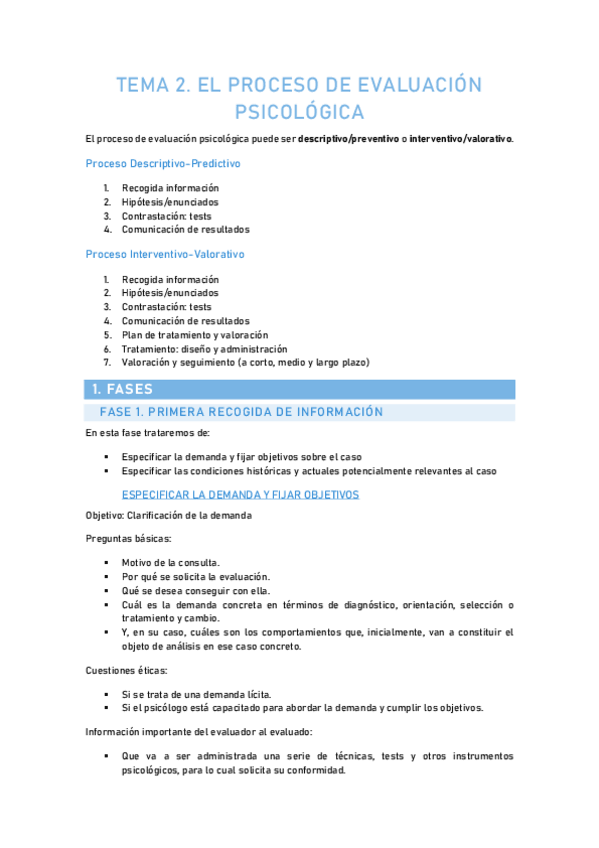 TEMA 2. EL PROCESO DE EVALUACIÓN PSICOLÓGICA

El proceso de evaluación psicológica puede ser descriptivo/preventivo o interventivo/valorativo.

Proceso Descriptivo-Predictivo

1. Recogida información
2. Hipótesis/enunciados
3. Contrastación: tests
4. Comunicación de resultados

Proceso Interventivo-Valorativo

1. Recogida información
2. Hipótesis/enunciados
3. Contrastación: tests
4. Comunicación de resultados
5. Plan de tratamiento y valoración
6. Tratamiento: diseño y administración
7. Valoración y seguimiento (a corto, medio y largo plazo)

1. FASES

FASE 1. PRIMERA RECOGIDA DE INFORMACIÓN

En esta fase trataremos de:

▪ Especificar la demanda y fijar objetivos sobre el caso
▪ Especificar las condiciones históricas y actuales potencialmente relevantes al caso

ESPECIFICAR LA DEMANDA Y FIJAR OBJETIVOS

Objetivo: Clarificación de la demanda

Preguntas básicas:

▪ Motivo de la consulta.
▪ Por qué se solicita la evaluación.
▪ Qué se desea conseguir con ella.
▪ Cuál es la demanda concreta en términos de diagnóstico, orientación, selección o tratamiento y cambio.
▪ Y, en su caso, cuáles son los comportamientos que, inicialmente, van a constituir el objeto de análisis en ese caso concreto.

Cuestiones éticas:

▪ Si se trata de una demanda lícita.
▪ Si el psicólogo está capacitado para abordar la demanda y cumplir los objetivos.

Información importante del evaluador al evaluado:

▪ Que va a ser administrada una serie de técnicas, tests y otros instrumentos psicológicos, para lo cual solicita su conformidad.